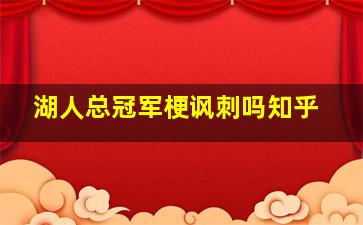 湖人总冠军梗讽刺吗知乎